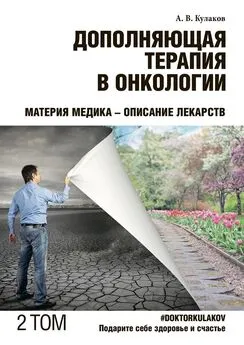 А. В. Кулаков

ДОПОЛНЯЮЩАЯ ТЕРАПИЯ В ОНКОЛОГИИ

МАТЕРИЯ МЕДИКА – ОПИСАНИЕ ЛЕКАРСТВ

2 ТОМ

#DOKTORKULAKOV
Подарите себе здоровье и счастье